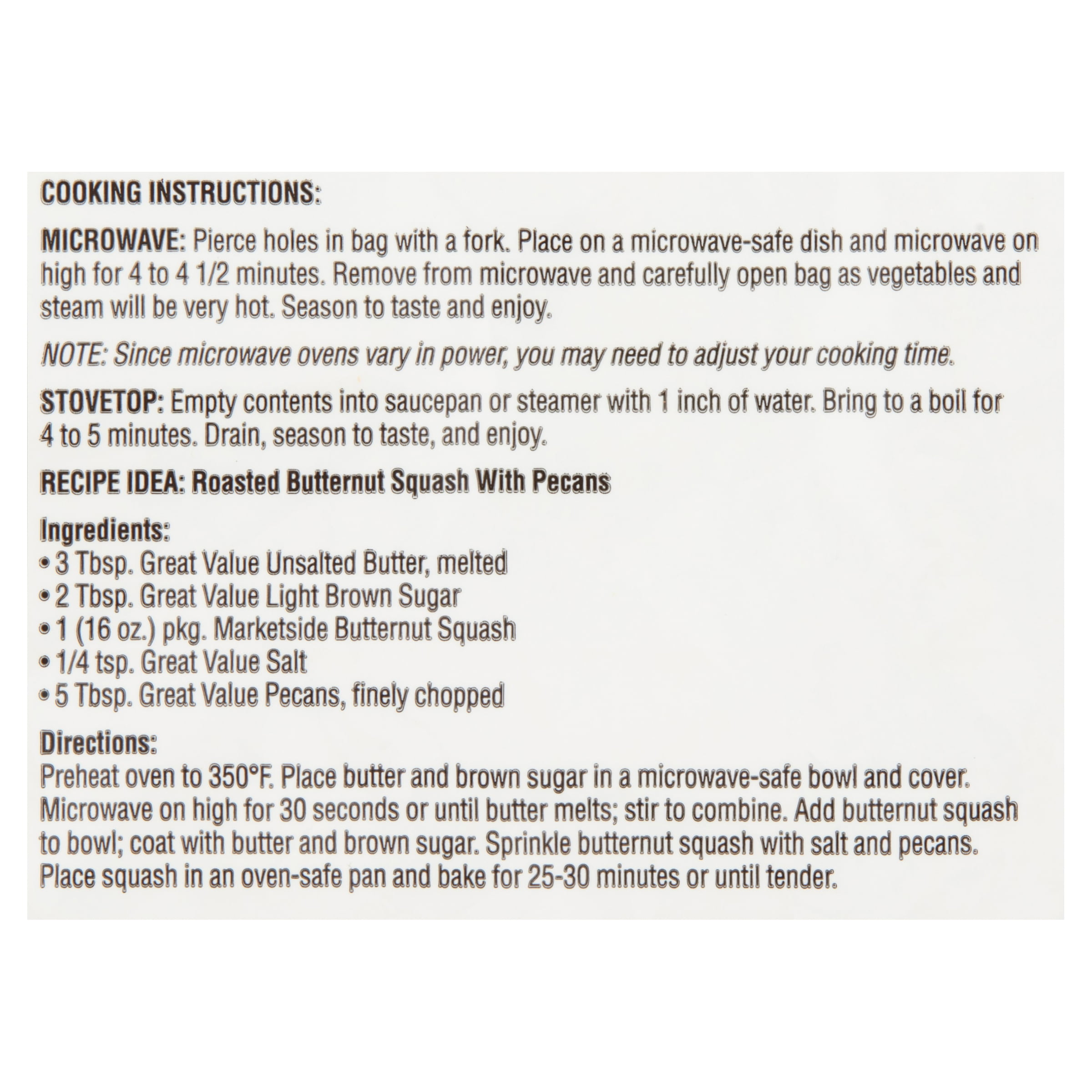 COOKING INSTRUCTIONS:

MICROWAVE: Pierce holes in bag with a fork. Place on a microwave-safe dish and microwave on high for 4 to 4 1/2 minutes. Remove from microwave and carefully open bag as vegetables and steam will be very hot. Season to taste and enjoy.

NOTE: Since microwave ovens vary in power, you may need to adjust your cooking time.

STOVETOP: Empty contents into saucepan or steamer with 1 inch of water. Bring to a boil for 4 to 5 minutes. Drain, season to taste, and enjoy.

RECIPE IDEA: Roasted Butternut Squash With Pecans

Ingredients:
• 3 Tbsp. Great Value Unsalted Butter, melted
• 2 Tbsp. Great Value Light Brown Sugar
• 1 (16 oz.) pkg. Marketside Butternut Squash
• 1/4 tsp. Great Value Salt
• 5 Tbsp. Great Value Pecans, finely chopped

Directions:
Preheat oven to 350°F. Place butter and brown sugar in a microwave-safe bowl and cover. Microwave on high for 30 seconds or until butter melts; stir to combine. Add butternut squash to bowl; coat with butter and brown sugar. Sprinkle butternut squash with salt and pecans. Place squash in an oven-safe pan and bake for 25-30 minutes or until tender.